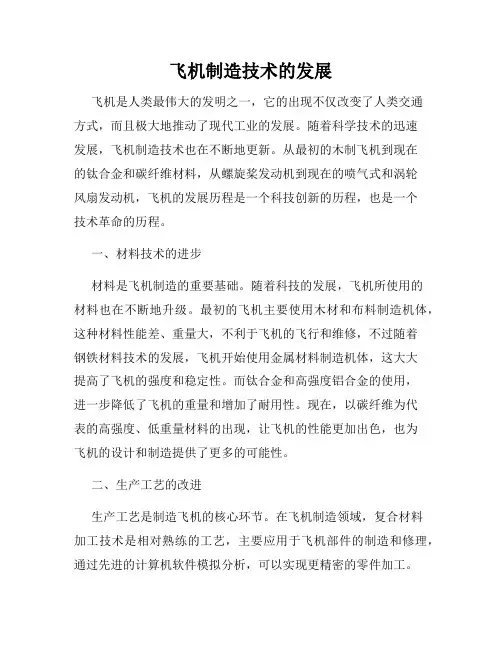 飞机制造技术的发展

飞机是人类最伟大的发明之一，它的出现不仅改变了人类交通方式，而且极大地推动了现代工业的发展。随着科学技术的迅速发展，飞机制造技术也在不断地更新。从最初的木制飞机到现在的钛合金和碳纤维材料，从螺旋桨发动机到现在的喷气式和涡轮风扇发动机，飞机的发展历程是一个科技创新的历程，也是一个技术革命的历程。

一、材料技术的进步

材料是飞机制造的重要基础。随着科技的发展，飞机所使用的材料也在不断地升级。最初的飞机主要使用木材和布料制造机体，这种材料性能差、重量大，不利于飞机的飞行和维修，不过随着钢铁材料技术的发展，飞机开始使用金属材料制造机体，这大大提高了飞机的强度和稳定性。而钛合金和高强度铝合金的使用，进一步降低了飞机的重量和增加了耐用性。现在，以碳纤维为代表的高强度、低重量材料的出现，让飞机的性能更加出色，也为飞机的设计和制造提供了更多的可能性。

二、生产工艺的改进

生产工艺是制造飞机的核心环节。在飞机制造领域，复合材料加工技术是相对熟练的工艺，主要应用于飞机部件的制造和修理，通过先进的计算机软件模拟分析，可以实现更精密的零件加工。